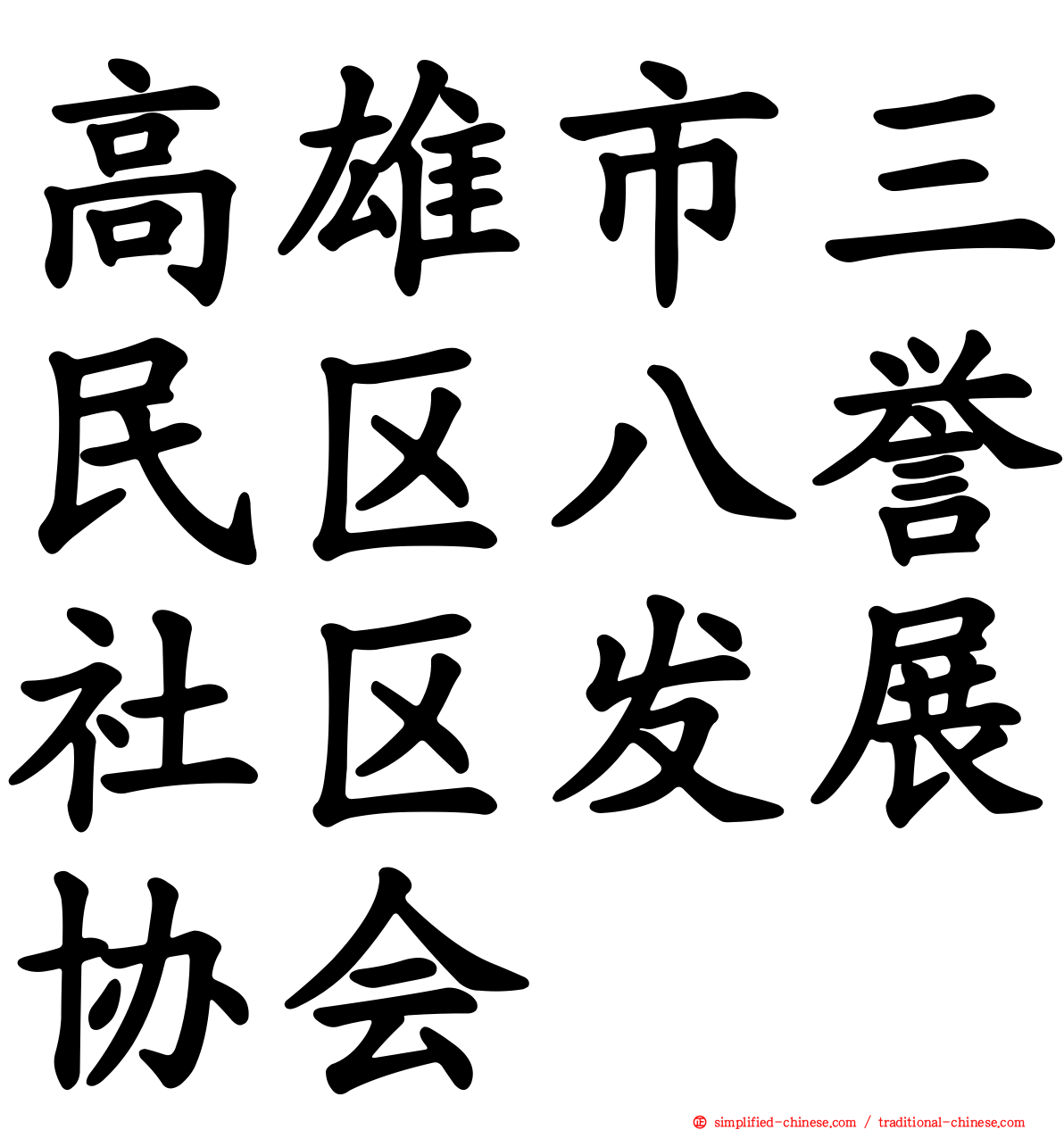 高雄市三民区八誉社区发展协会

simplified-chinese.com / traditional-chinese.com